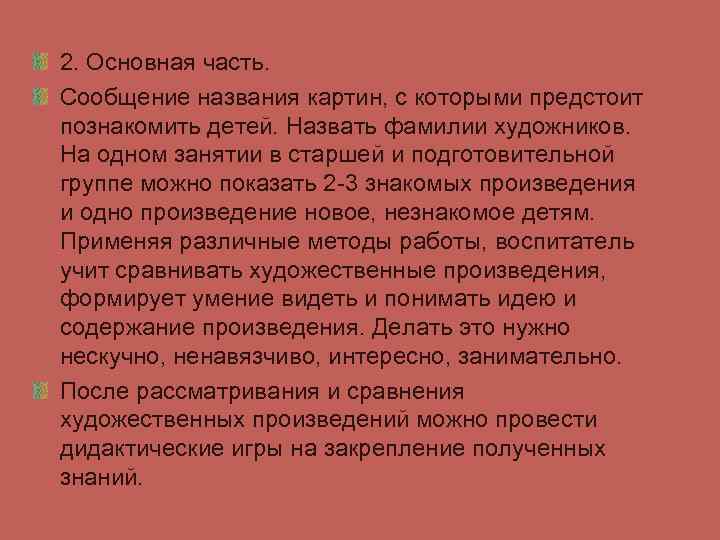 2. Основная часть.

Сообщение названия картин, с которыми предстоит познакомить детей. Назвать фамилии художников. На одном занятии в старшей и подготовительной группе можно показать 2-3 знакомых произведения и одно произведение новое, незнакомое детям. Применяя различные методы работы, воспитатель учит сравнивать художественные произведения, формирует умение видеть и понимать идею и содержание произведения. Делать это нужно нескучно, ненавязчиво, интересно, занимательно.

После рассматривания и сравнения художественных произведений можно провести дидактические игры на закрепление полученных знаний.